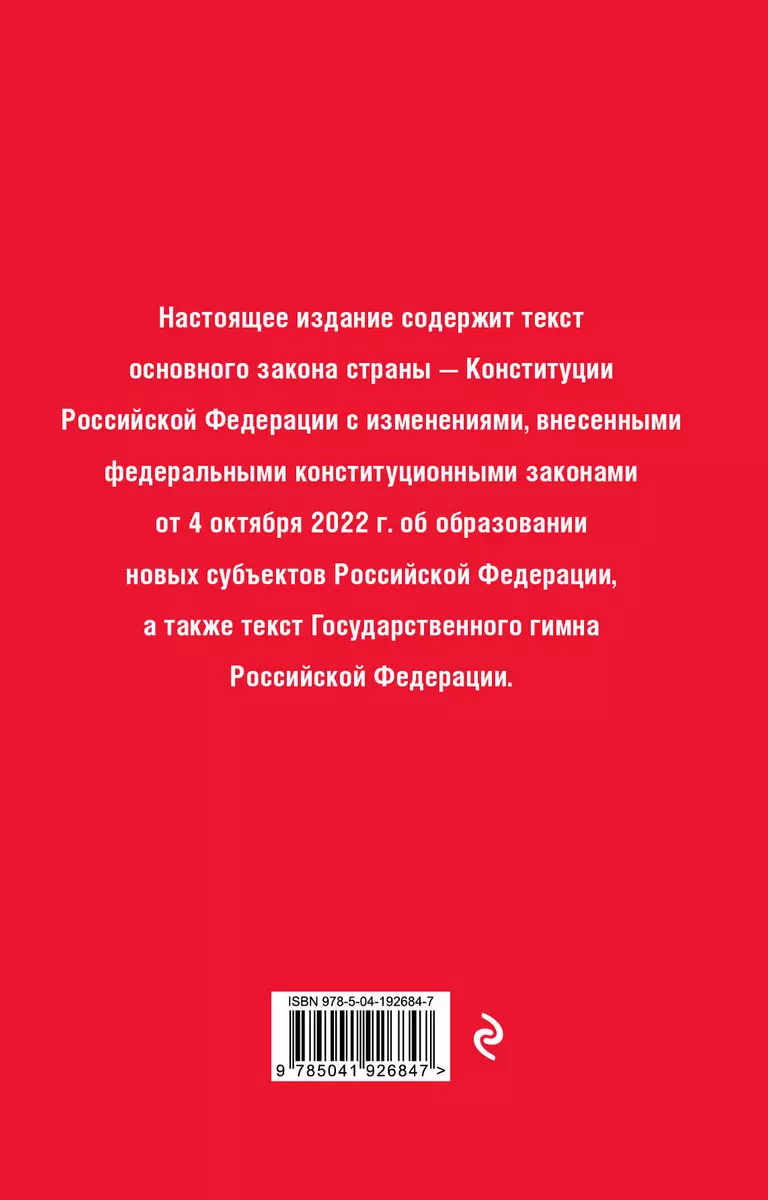 Настоящее издание содержит текст основного закона страны — Конституции Российской Федерации с изменениями, внесенными федеральными конституционными законами от 4 октября 2022 г. об образовании новых субъектов Российской Федерации, а также текст Государственного гимна Российской Федерации.

ISBN 978-5-04-192684-7

9 785041 926847 >